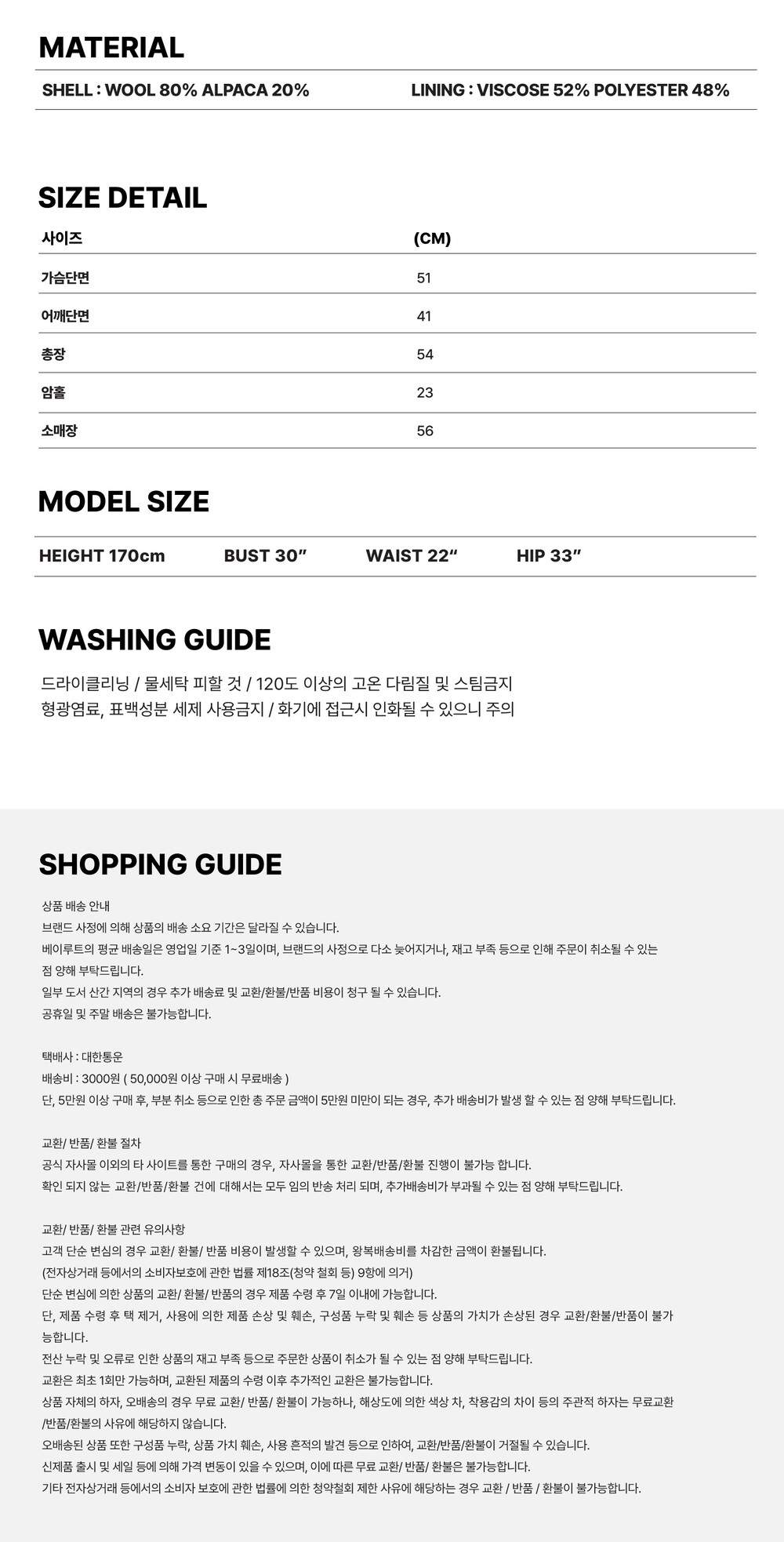 MATERIAL

SHELL : WOOL 80% ALPACA 20%

LINING : VISCOSE 52% POLYESTER 48%

SIZE DETAIL

| 사이즈 | (CM) |
|---|---|
| 가슴단면 | 51 |
| 어깨단면 | 41 |
| 총장 | 54 |
| 암홀 | 23 |
| 소매장 | 56 |

MODEL SIZE

HEIGHT 170cm BUST 30" WAIST 22" HIP 33"

WASHING GUIDE

드라이클리닝 / 물세탁 피할 것 / 120도 이상의 고온 다림질 및 스팀금지
형광염료, 표백성분 세제 사용금지 / 화기에 접근시 인화될 수 있으니 주의

SHOPPING GUIDE

상품 배송 안내
브랜드 사정에 의해 상품의 배송 소요 기간은 달라질 수 있습니다.
베이루트의 평균 배송일은 영업일 기준 1~3일이며, 브랜드의 사정으로 다소 늦어지거나, 재고 부족 등으로 인해 주문이 취소될 수 있는 점 양해 부탁드립니다.
일부 도서 산간 지역의 경우 추가 배송료 및 교환/환불/반품 비용이 청구 될 수 있습니다.
공휴일 및 주말 배송은 불가능합니다.

택배사 : 대한통운
배송비 : 3000원 ( 50,000원 이상 구매 시 무료배송 )
단, 5만원 이상 구매 후, 부분 취소 등으로 인한 총 주문 금액이 5만원 미만이 되는 경우, 추가 배송비가 발생 할 수 있는 점 양해 부탁드립니다.

교환/ 반품/ 환불 절차
공식 자사몰 이외의 타 사이트를 통한 구매의 경우, 자사몰을 통한 교환/반품/환불 진행이 불가능 합니다.
확인 되지 않는 교환/반품/환불 건에 대해서는 모두 임의 반송 처리 되며, 추가배송비가 부과될 수 있는 점 양해 부탁드립니다.

교환/ 반품/ 환불 관련 유의사항
고객 단순 변심의 경우 교환/ 환불/ 반품 비용이 발생할 수 있으며, 왕복배송비를 차감한 금액이 환불됩니다.
(전자상거래 등에서의 소비자보호에 관한 법률 제18조(청약 철회 등) 9항에 의거)
단순 변심에 의한 상품의 교환/ 환불/ 반품의 경우 제품 수령 후 7일 이내에 가능합니다.
단, 제품 수령 후 택 제거, 사용에 의한 제품 손상 및 훼손, 구성품 누락 및 훼손 등 상품의 가치가 손상된 경우 교환/환불/반품이 불가능합니다.
전산 누락 및 오류로 인한 상품의 재고 부족 등으로 주문한 상품이 취소가 될 수 있는 점 양해 부탁드립니다.
교환은 최초 1회만 가능하며, 교환된 제품의 수령 이후 추가적인 교환은 불가능합니다.
상품 자체의 하자, 오배송의 경우 무료 교환/ 반품/ 환불이 가능하나, 해상도에 의한 색상 차, 착용감의 차이 등의 주관적 하자는 무료교환/반품/환불의 사유에 해당하지 않습니다.
오배송된 상품 또한 구성품 누락, 상품 가치 훼손, 사용 흔적의 발견 등으로 인하여, 교환/반품/환불이 거절될 수 있습니다.
신제품 출시 및 세일 등에 의해 가격 변동이 있을 수 있으며, 이에 따른 무료 교환/ 반품/ 환불은 불가능합니다.
기타 전자상거래 등에서의 소비자 보호에 관한 법률에 의한 청약철회 제한 사유에 해당하는 경우 교환 / 반품 / 환불이 불가능합니다.